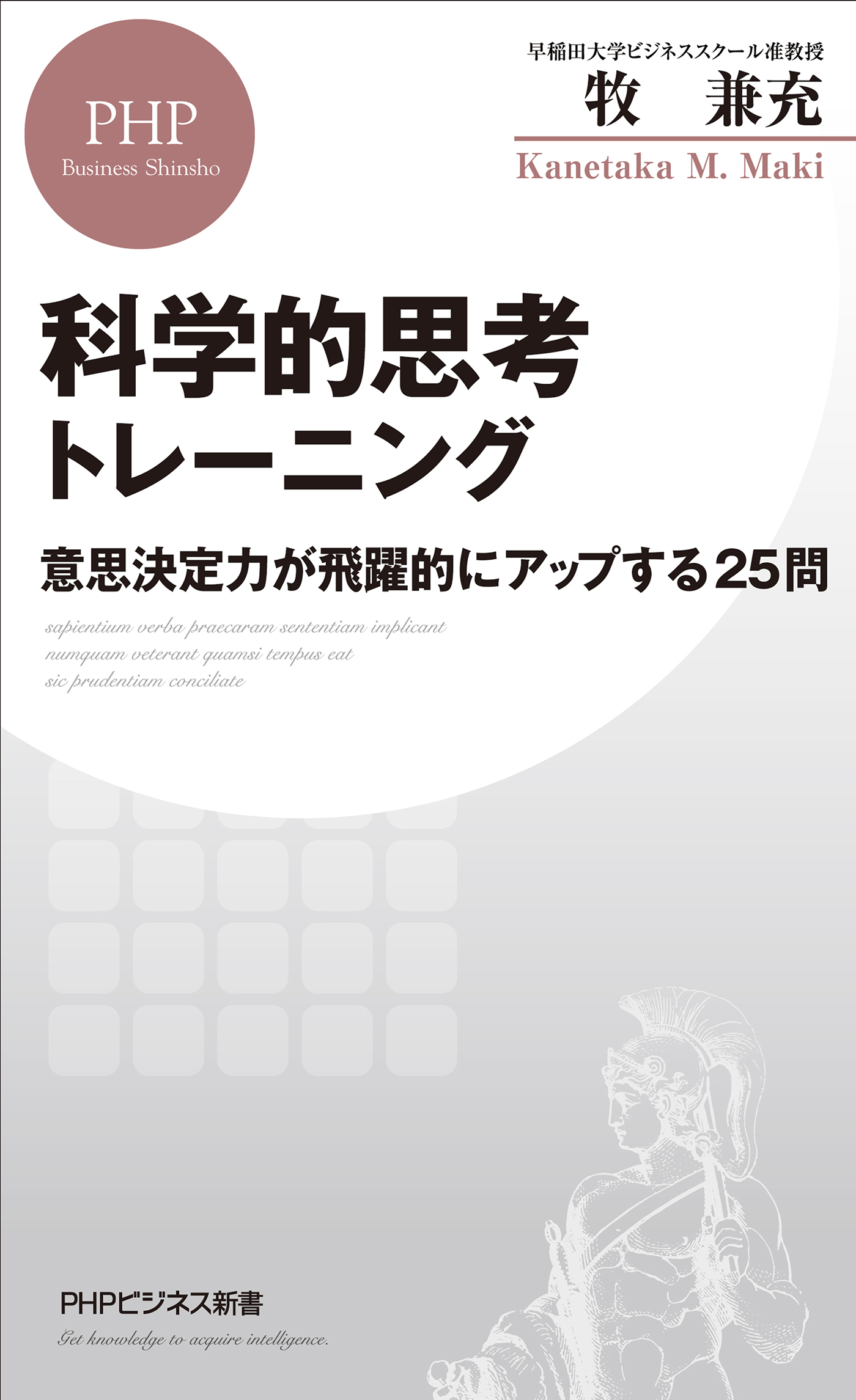 PHP
Business Shinsho

早稲田大学ビジネススクール准教授
牧　兼充
Kanetaka M. Maki

科学的思考
トレーニング

意思決定力が飛躍的にアップする25問

sapientium verba praecaram sententiam implicant
numquam veterant quamsi tempus eat
sic prudentiam conciliate

PHPビジネス新書
Get knowledge to acquire intelligence.